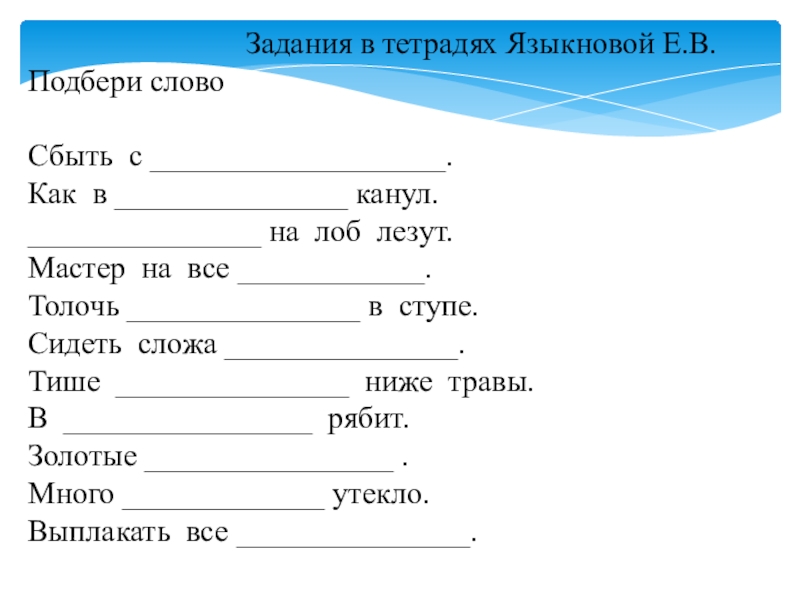 Задания в тетрадях Языкновой Е.В.

Подбери слово

Сбыть с ____________________.
Как в ________________ канул.
________________ на лоб лезут.
Мастер на все _____________.
Толочь ________________ в ступе.
Сидеть сложа ________________.
Тише ________________ ниже травы.
В _________________ рябит.
Золотые _________________ .
Много ______________ утекло.
Выплакать все ________________.